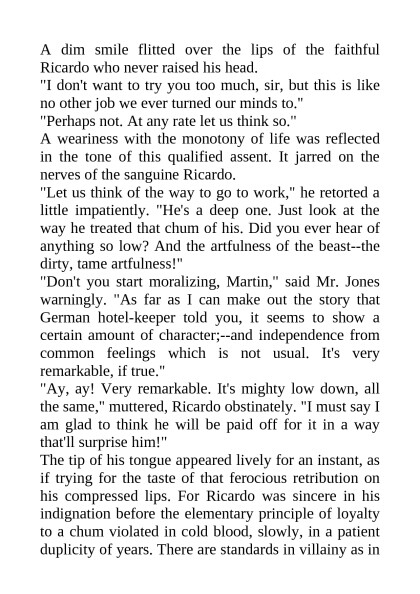 A dim smile flitted over the lips of the faithful Ricardo who never raised his head.
"I don't want to try you too much, sir, but this is like no other job we ever turned our minds to."
"Perhaps not. At any rate let us think so."
A weariness with the monotony of life was reflected in the tone of this qualified assent. It jarred on the nerves of the sanguine Ricardo.
"Let us think of the way to go to work," he retorted a little impatiently. "He's a deep one. Just look at the way he treated that chum of his. Did you ever hear of anything so low? And the artfulness of the beast--the dirty, tame artfulness!"
"Don't you start moralizing, Martin," said Mr. Jones warningly. "As far as I can make out the story that German hotel-keeper told you, it seems to show a certain amount of character;--and independence from common feelings which is not usual. It's very remarkable, if true."
"Ay, ay! Very remarkable. It's mighty low down, all the same," muttered, Ricardo obstinately. "I must say I am glad to think he will be paid off for it in a way that'll surprise him!"
The tip of his tongue appeared lively for an instant, as if trying for the taste of that ferocious retribution on his compressed lips. For Ricardo was sincere in his indignation before the elementary principle of loyalty to a chum violated in cold blood, slowly, in a patient duplicity of years. There are standards in villainy as in